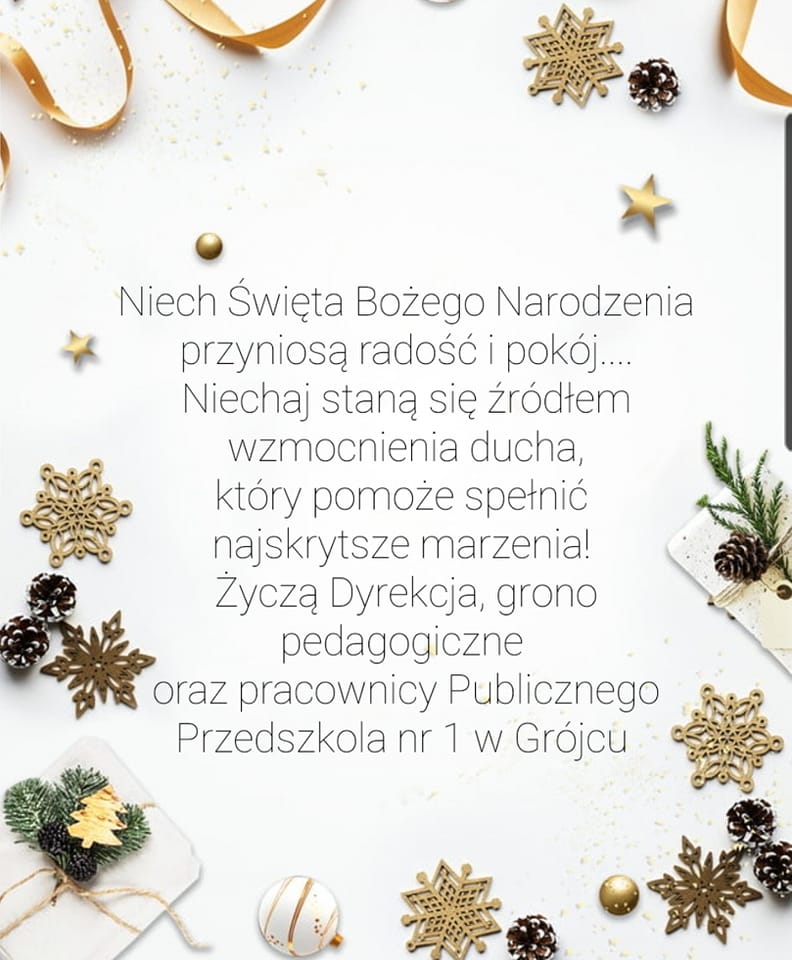 Niech Święta Bożego Narodzenia
przyniosą radość i pokój....
Niechaj staną się źródłem
wzmocnienia ducha,
który pomoże spełnić
najskrytsze marzenia!
Życzą Dyrekcja, grono
pedagogiczne
oraz pracownicy Publicznego
Przedszkola nr 1 w Grójcu